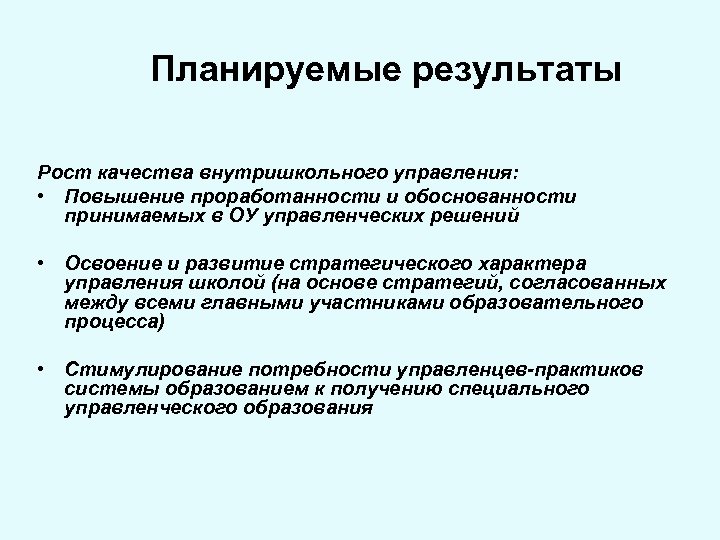 Планируемые результаты

Рост качества внутришкольного управления:

• Повышение проработанности и обоснованности принимаемых в ОУ управленческих решений

• Освоение и развитие стратегического характера управления школой (на основе стратегий, согласованных между всеми главными участниками образовательного процесса)

• Стимулирование потребности управленцев-практиков системы образованием к получению специального управленческого образования